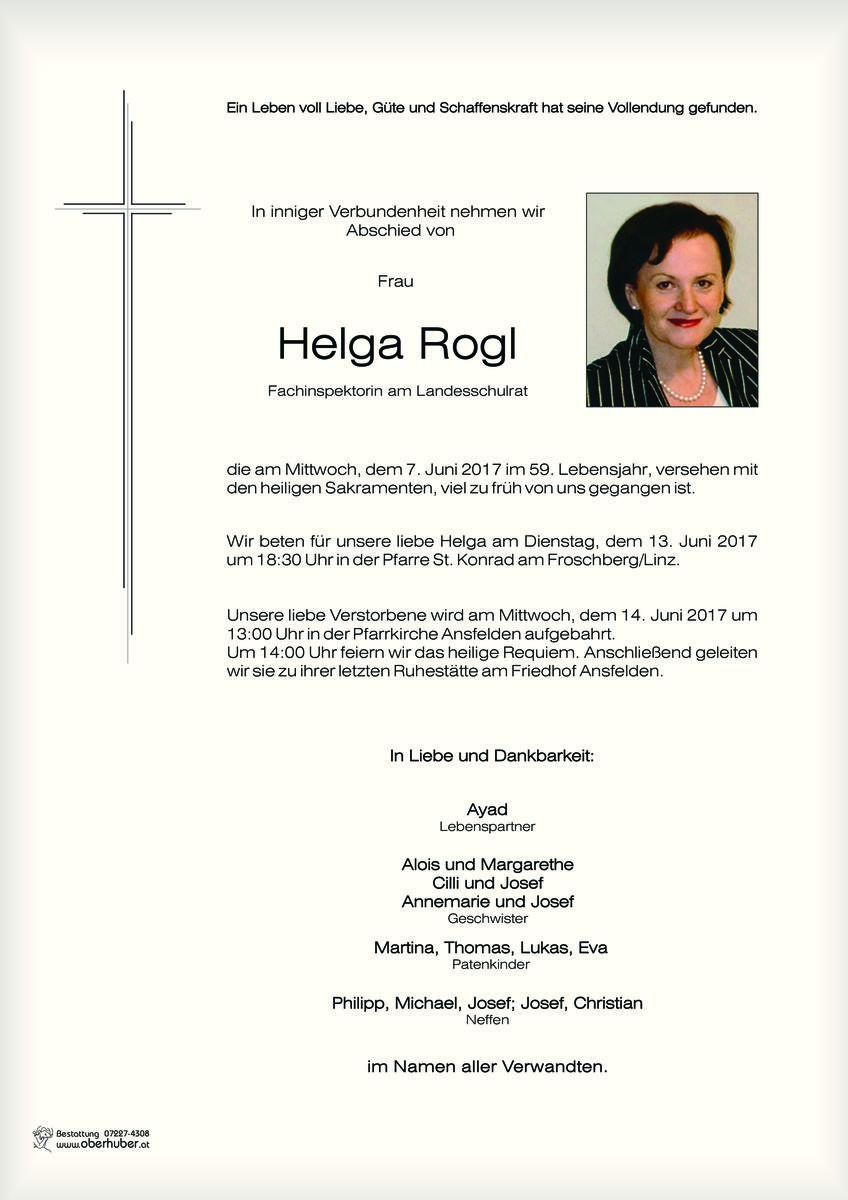 Ein Leben voll Liebe, Güte und Schaffenskraft hat seine Vollendung gefunden.

In inniger Verbundenheit nehmen wir Abschied von

Frau

Helga Rogl

Fachinspektorin am Landesschulrat

die am Mittwoch, dem 7. Juni 2017 im 59. Lebensjahr, versehen mit den heiligen Sakramenten, viel zu früh von uns gegangen ist.

Wir beten für unsere liebe Helga am Dienstag, dem 13. Juni 2017 um 18:30 Uhr in der Pfarre St. Konrad am Froschberg/Linz.

Unsere liebe Verstorbene wird am Mittwoch, dem 14. Juni 2017 um 13:00 Uhr in der Pfarrkirche Ansfelden aufgebahrt.
Um 14:00 Uhr feiern wir das heilige Requiem. Anschließend geleiten wir sie zu ihrer letzten Ruhestätte am Friedhof Ansfelden.

In Liebe und Dankbarkeit:

Ayad
Lebenspartner

Alois und Margarethe
Cilli und Josef
Annemarie und Josef
Geschwister

Martina, Thomas, Lukas, Eva
Patenkinder

Philipp, Michael, Josef; Josef, Christian
Neffen

im Namen aller Verwandten.

Bestattung 07227-4308
www.oberhuber.at